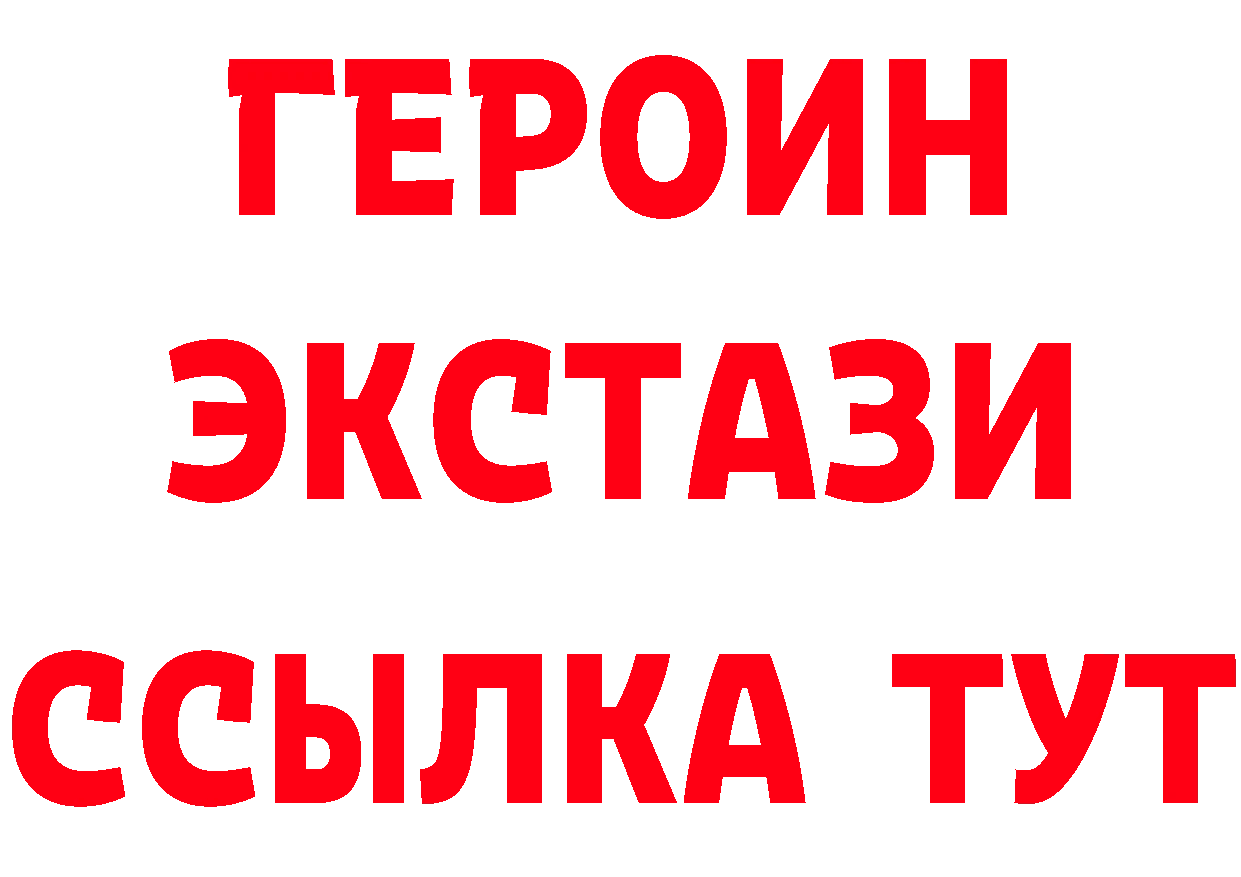 ГЕРОИН
ЭКСТАЗИ
ССЫЛКА ТУТ